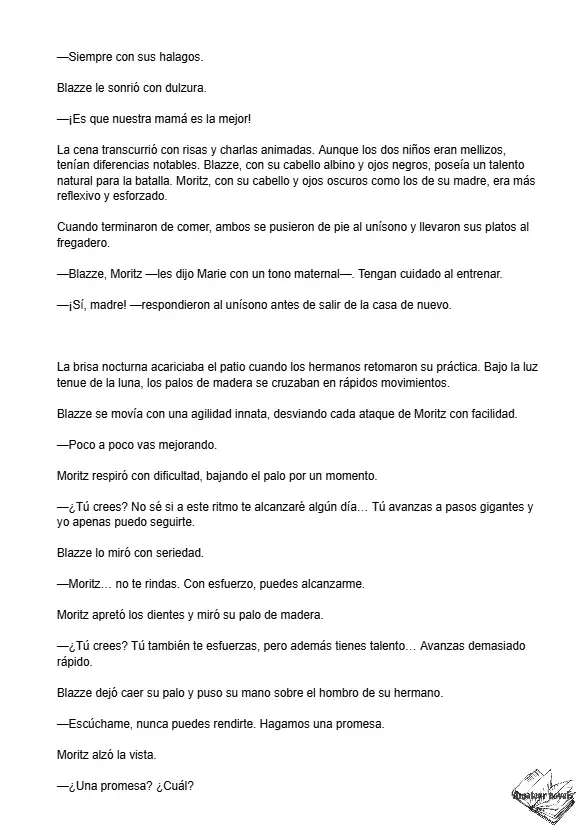 —Siempre con sus halagos.

Blazze le sonrió con dulzura.

—¡Es que nuestra mamá es la mejor!

La cena transcurrió con risas y charlas animadas. Aunque los dos niños eran mellizos, tenían diferencias notables. Blazze, con su cabello albino y ojos negros, poseía un talento natural para la batalla. Moritz, con su cabello y ojos oscuros como los de su madre, era más reflexivo y esforzado.

Cuando terminaron de comer, ambos se pusieron de pie al unísono y llevaron sus platos al fregadero.

—Blazze, Moritz —les dijo Marie con un tono maternal—. Tengan cuidado al entrenar.

—¡Sí, madre! —respondieron al unísono antes de salir de la casa de nuevo.

La brisa nocturna acariciaba el patio cuando los hermanos retomaron su práctica. Bajo la luz tenue de la luna, los palos de madera se cruzaban en rápidos movimientos.

Blazze se movía con una agilidad innata, desviando cada ataque de Moritz con facilidad.

—Poco a poco vas mejorando.

Moritz respiró con dificultad, bajando el palo por un momento.

—¿Tú crees? No sé si a este ritmo te alcanzaré algún día… Tú avanzas a pasos gigantes y yo apenas puedo seguirte.

Blazze lo miró con seriedad.

—Moritz… no te rindas. Con esfuerzo, puedes alcanzarme.

Moritz apretó los dientes y miró su palo de madera.

—¿Tú crees? Tú también te esfuerzas, pero además tienes talento… Avanzas demasiado rápido.

Blazze dejó caer su palo y puso su mano sobre el hombro de su hermano.

—Escúchame, nunca puedes rendirte. Hagamos una promesa.

Moritz alzó la vista.

—¿Una promesa? ¿Cuál?

Amateur novels